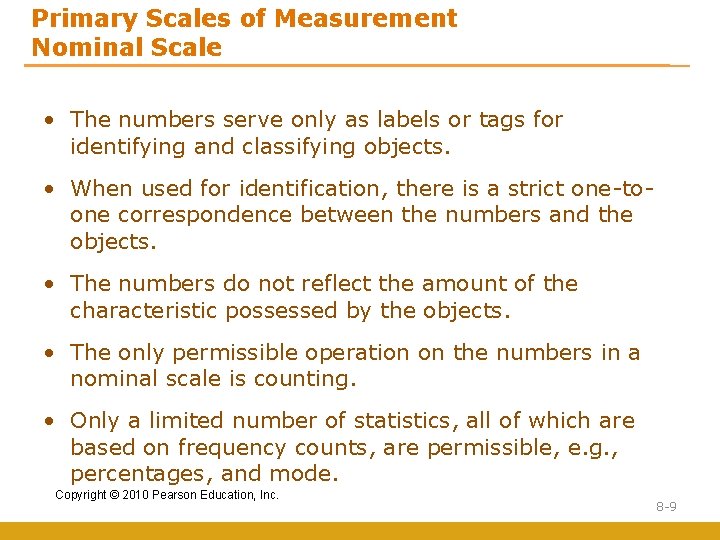 Primary Scales of Measurement
Nominal Scale

• The numbers serve only as labels or tags for identifying and classifying objects.

• When used for identification, there is a strict one-to-one correspondence between the numbers and the objects.

• The numbers do not reflect the amount of the characteristic possessed by the objects.

• The only permissible operation on the numbers in a nominal scale is counting.

• Only a limited number of statistics, all of which are based on frequency counts, are permissible, e.g., percentages, and mode.

Copyright © 2010 Pearson Education, Inc.

8-9